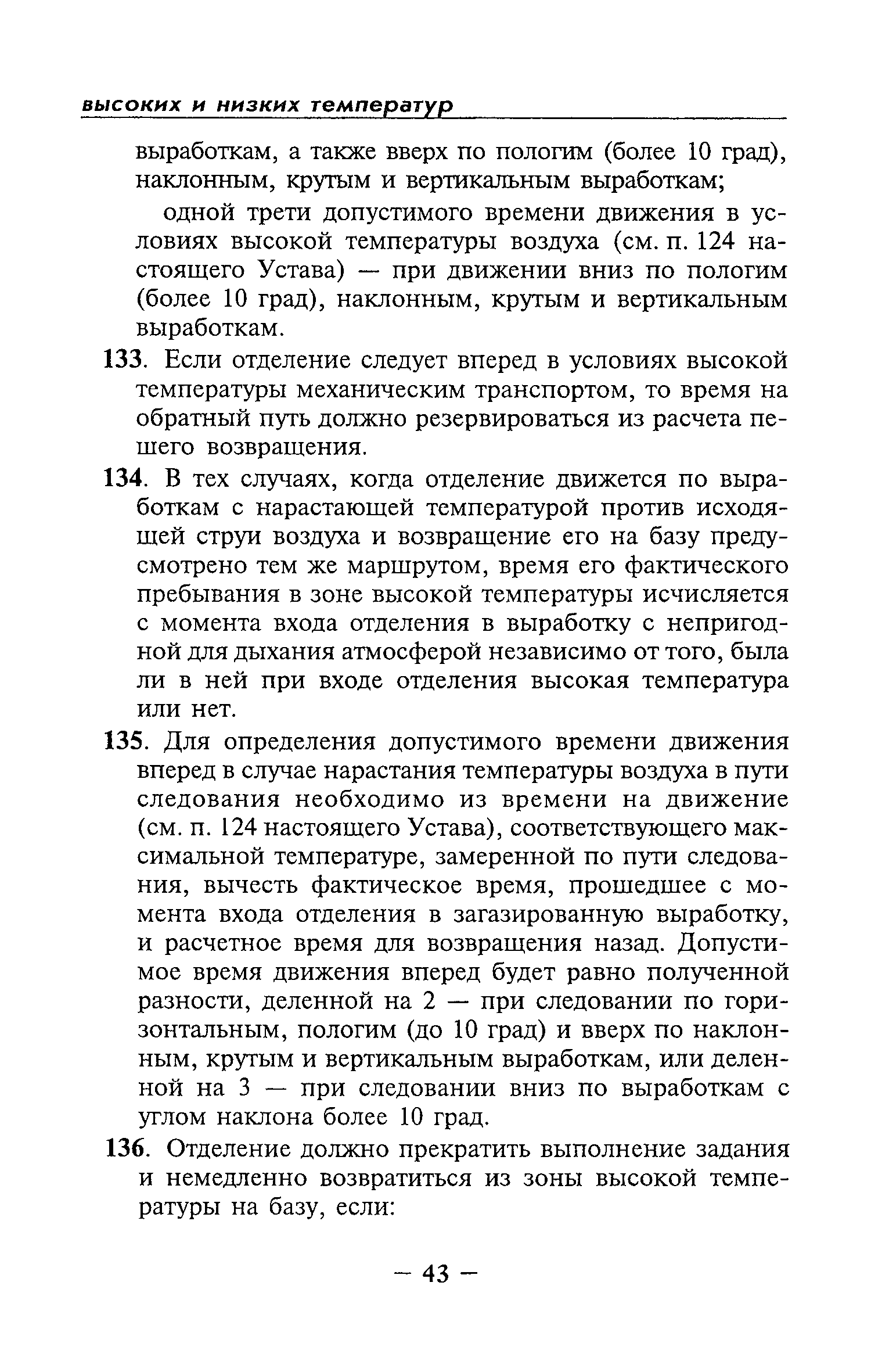 высоких и низких температур

выработкам, а также вверх по пологим (более 10 град), наклонным, крутым и вертикальным выработкам;

одной трети допустимого времени движения в условиях высокой температуры воздуха (см. п. 124 настоящего Устава) — при движении вниз по пологим (более 10 град), наклонным, крутым и вертикальным выработкам.

133. Если отделение следует вперед в условиях высокой температуры механическим транспортом, то время на обратный путь должно резервироваться из расчета пешего возвращения.

134. В тех случаях, когда отделение движется по выработкам с нарастающей температурой против исходящей струи воздуха и возвращение его на базу предусмотрено тем же маршрутом, время его фактического пребывания в зоне высокой температуры исчисляется с момента входа отделения в выработку с непригодной для дыхания атмосферой независимо от того, была ли в ней при входе отделения высокая температура или нет.

135. Для определения допустимого времени движения вперед в случае нарастания температуры воздуха в пути следования необходимо из времени на движение (см. п. 124 настоящего Устава), соответствующего максимальной температуре, замеренной по пути следования, вычесть фактическое время, прошедшее с момента входа отделения в загазированную выработку, и расчетное время для возвращения назад. Допустимое время движения вперед будет равно полученной разности, деленной на 2 — при следовании по горизонтальным, пологим (до 10 град) и вверх по наклонным, крутым и вертикальным выработкам, или деленной на 3 — при следовании вниз по выработкам с углом наклона более 10 град.

136. Отделение должно прекратить выполнение задания и немедленно возвратиться из зоны высокой температуры на базу, если:

— 43 —